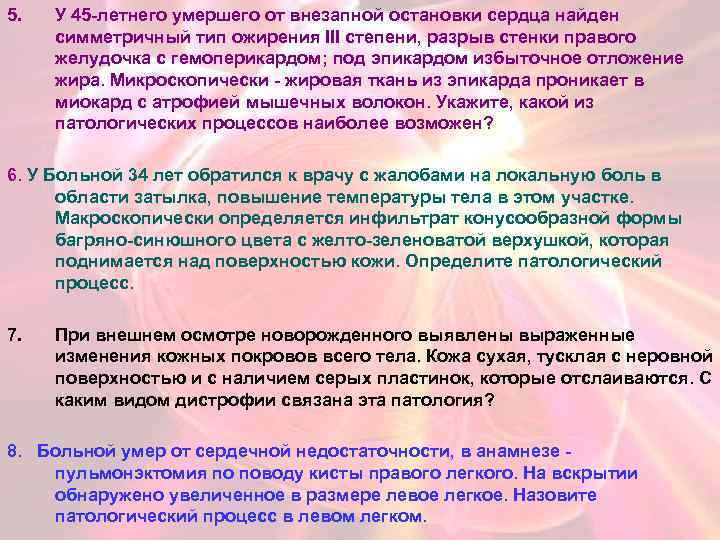 5. У 45-летнего умершего от внезапной остановки сердца найден симметричный тип ожирения III степени, разрыв стенки правого желудочка с гемоперикардом; под эпикардом избыточное отложение жира. Микроскопически - жировая ткань из эпикарда проникает в миокард с атрофией мышечных волокон. Укажите, какой из патологических процессов наиболее возможен?

6. У Больной 34 лет обратился к врачу с жалобами на локальную боль в области затылка, повышение температуры тела в этом участке. Макроскопически определяется инфильтрат конусообразной формы багряно-синюшного цвета с желто-зеленоватой верхушкой, которая поднимается над поверхностью кожи. Определите патологический процесс.

7. При внешнем осмотре новорожденного выявлены выраженные изменения кожных покровов всего тела. Кожа сухая, тусклая с неровной поверхностью и с наличием серых пластинок, которые отслаиваются. С каким видом дистрофии связана эта патология?

8. Больной умер от сердечной недостаточности, в анамнезе - пульмонэктомия по поводу кисты правого легкого. На вскрытии обнаружено увеличенное в размере левое легкое. Назовите патологический процесс в левом легком.